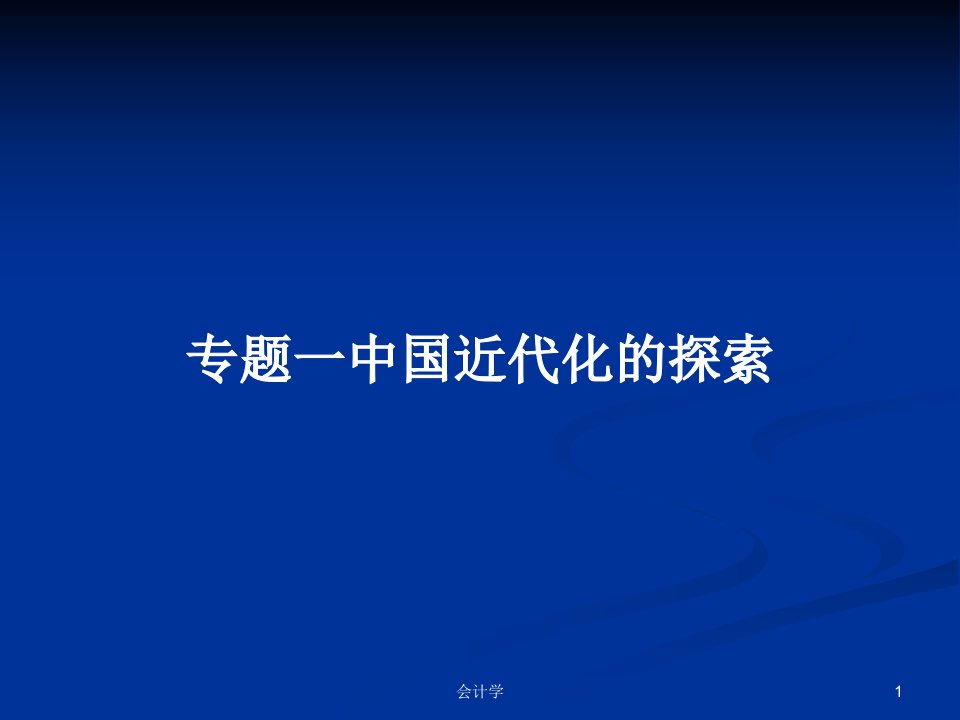 专题一中国近代化的探索

会计学

1